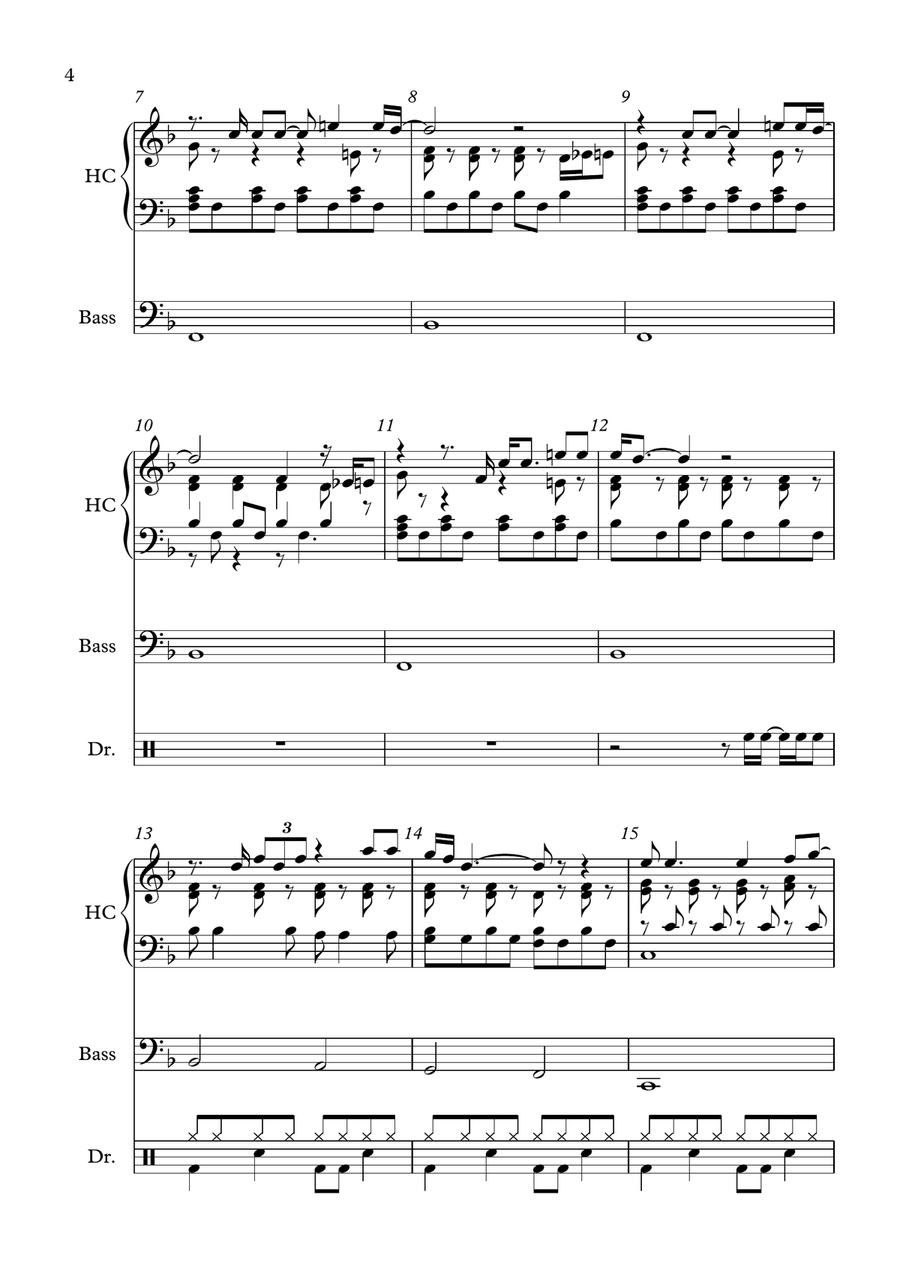 4

7
8
9
HC
Bass

10
11
12
HC
Bass
Dr.

13
3
14
15
HC
Bass
Dr.